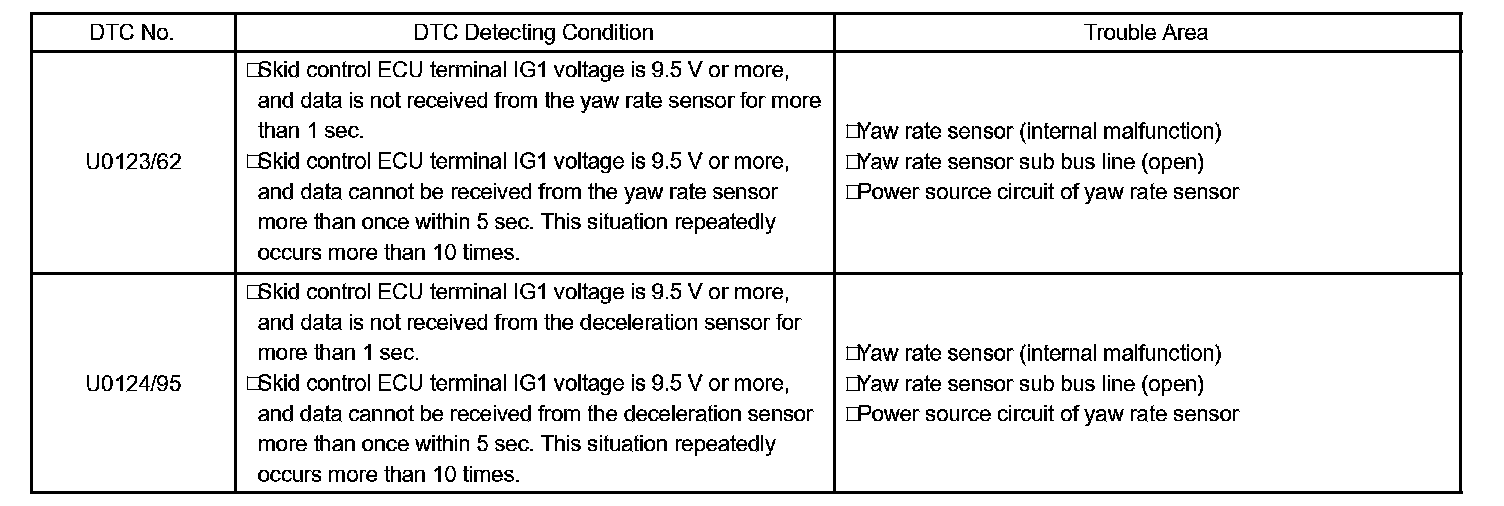 | DTC No. | DTC Detecting Condition | Trouble Area |
|---|---|---|
| U0123/62 | □Skid control ECU terminal IG1 voltage is 9.5 V or more, and data is not received from the yaw rate sensor for more than 1 sec. □Skid control ECU terminal IG1 voltage is 9.5 V or more, and data cannot be received from the yaw rate sensor more than once within 5 sec. This situation repeatedly occurs more than 10 times. | □Yaw rate sensor (internal malfunction) □Yaw rate sensor sub bus line (open) □Power source circuit of yaw rate sensor |
| U0124/95 | □Skid control ECU terminal IG1 voltage is 9.5 V or more, and data is not received from the deceleration sensor for more than 1 sec. □Skid control ECU terminal IG1 voltage is 9.5 V or more, and data cannot be received from the deceleration sensor more than once within 5 sec. This situation repeatedly occurs more than 10 times. | □Yaw rate sensor (internal malfunction) □Yaw rate sensor sub bus line (open) □Power source circuit of yaw rate sensor |